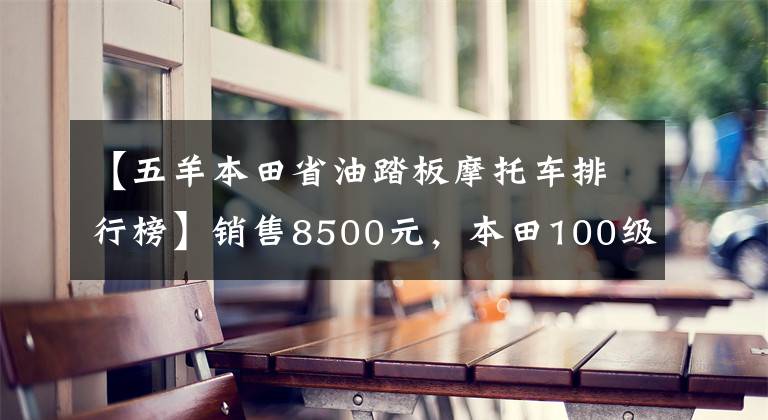 【五羊本田省油踏板摩托车排行榜】销售8500元，本田100级